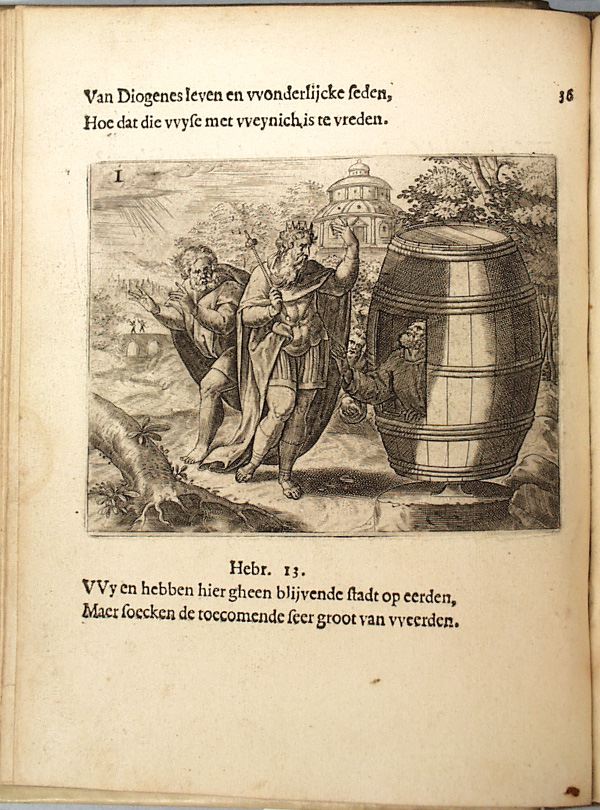 Van Diogenes leven en vvonderlijcke seden,
Hoe dat die vvyse met vveynich is te vreden.

36

I

Hebr. 13.
VVy en hebben hier gheen blijvende stadt op eerden,
Maer soecken de toecomende seer groot van vveerden.